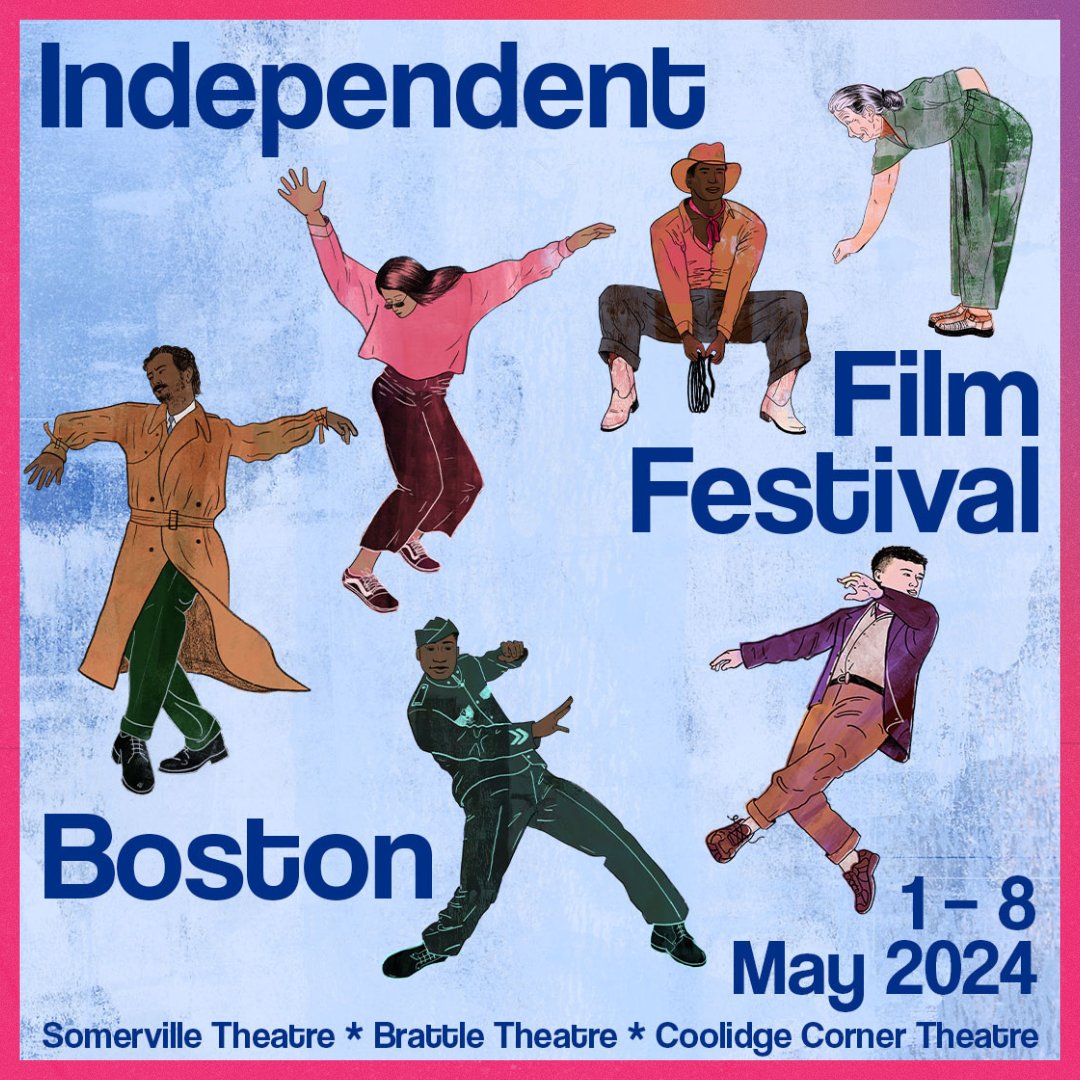 Independent

Film Festival

Boston

1 – 8
May 2024

Somerville Theatre * Brattle Theatre * Coolidge Corner Theatre